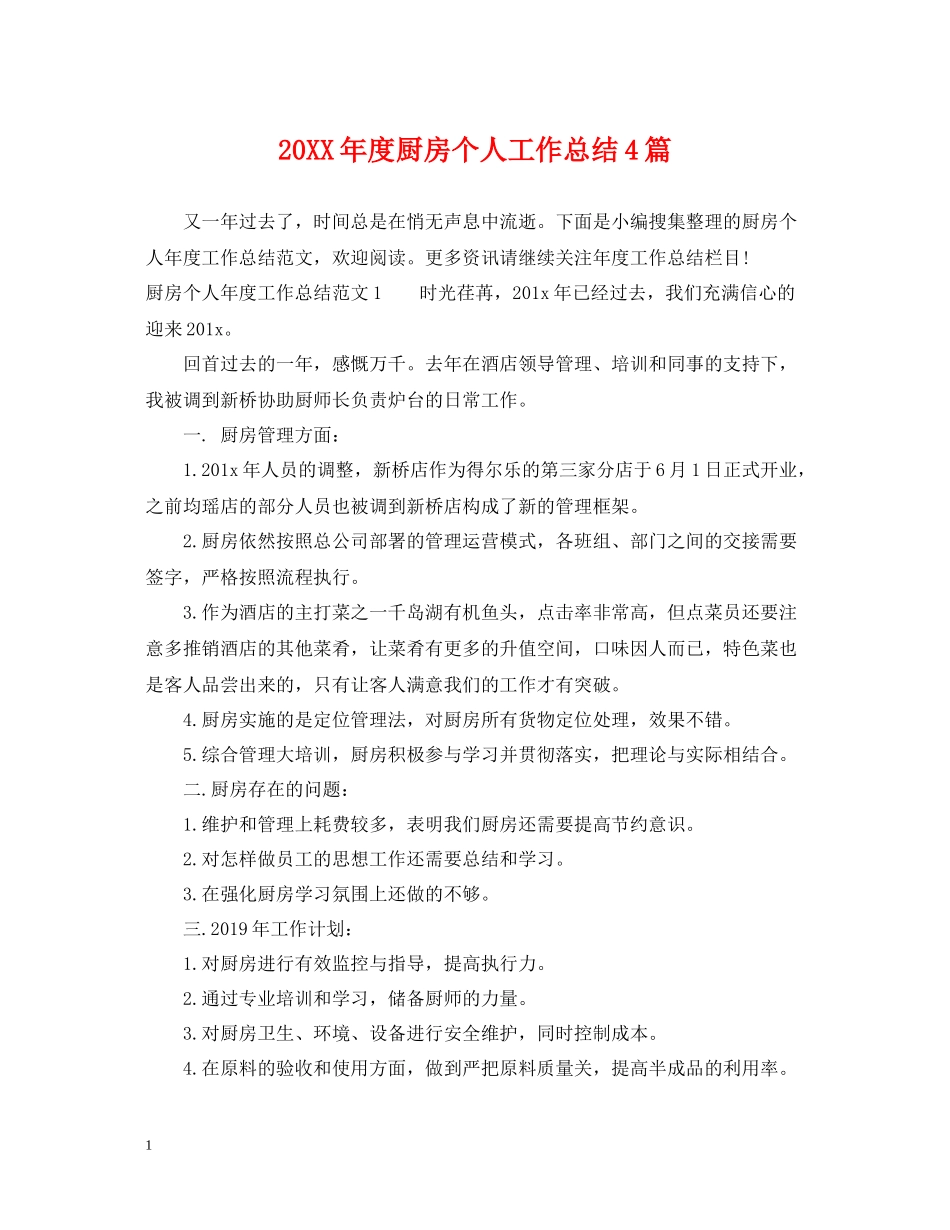 20XX年度厨房个人工作总结4篇

又一年过去了，时间总是在悄无声息中流逝。下面是小编搜集整理的厨房个人年度工作总结范文，欢迎阅读。更多资讯请继续关注年度工作总结栏目!

厨房个人年度工作总结范文1　　时光荏苒，201x年已经过去，我们充满信心的迎来201x。

回首过去的一年，感慨万千。去年在酒店领导管理、培训和同事的支持下，我被调到新桥协助厨师长负责炉台的日常工作。

一. 厨房管理方面：

1.201x年人员的调整，新桥店作为得尔乐的第三家分店于6月1日正式开业，之前均瑶店的部分人员也被调到新桥店构成了新的管理框架。

2.厨房依然按照总公司部署的管理运营模式，各班组、部门之间的交接需要签字，严格按照流程执行。

3.作为酒店的主打菜之一千岛湖有机鱼头，点击率非常高，但点菜员还要注意多推销酒店的其他菜肴，让菜肴有更多的升值空间，口味因人而已，特色菜也是客人品尝出来的，只有让客人满意我们的工作才有突破。

4.厨房实施的是定位管理法，对厨房所有货物定位处理，效果不错。

5.综合管理大培训，厨房积极参与学习并贯彻落实，把理论与实际相结合。

二.厨房存在的问题：

1.维护和管理上耗费较多，表明我们厨房还需要提高节约意识。

2.对怎样做员工的思想工作还需要总结和学习。

3.在强化厨房学习氛围上还做的不够。

三.2019年工作计划：

1.对厨房进行有效监控与指导，提高执行力。

2.通过专业培训和学习，储备厨师的力量。

3.对厨房卫生、环境、设备进行安全维护，同时控制成本。

4.在原料的验收和使用方面，做到严把原料质量关，提高半成品的利用率。

1